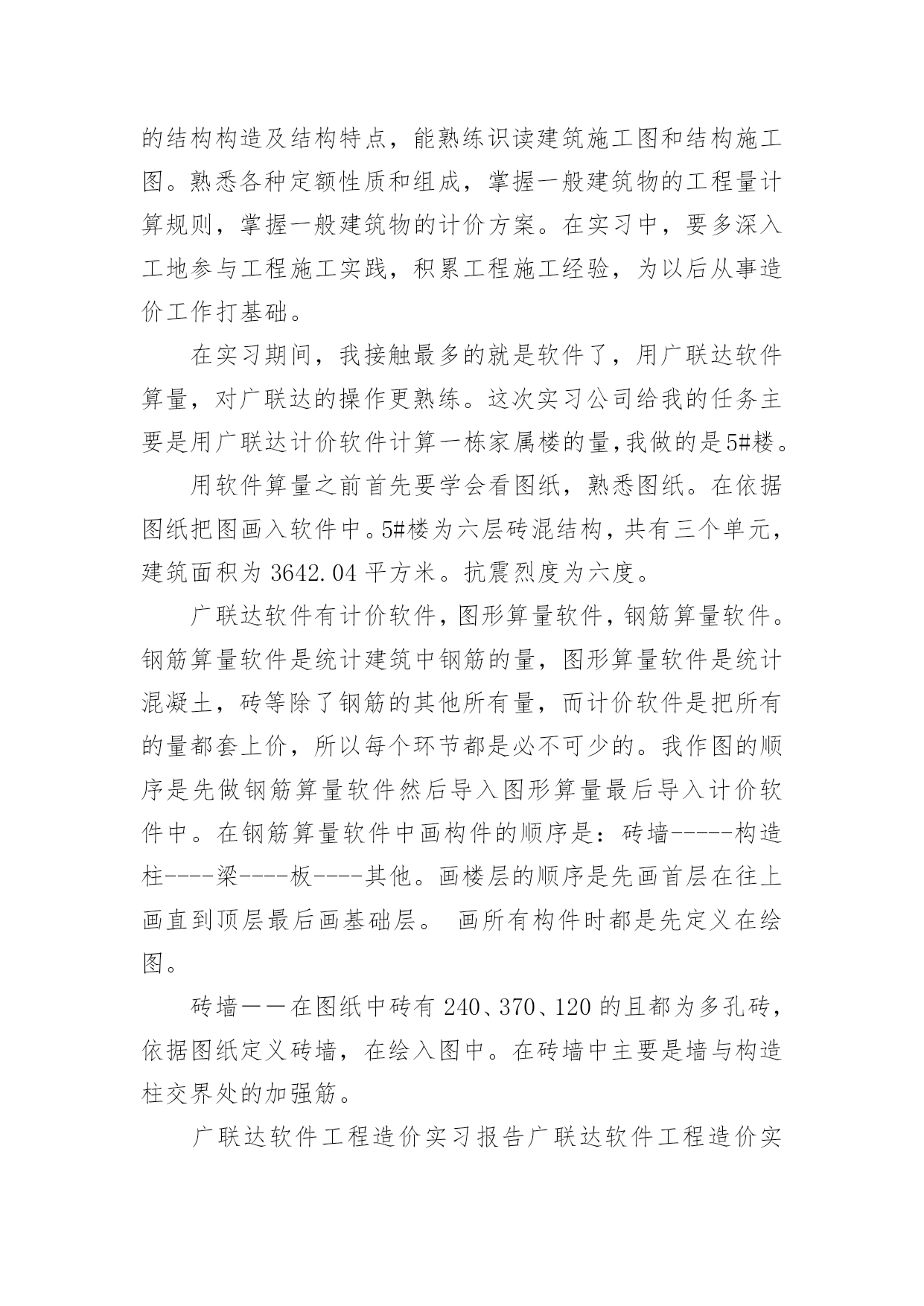 的结构构造及结构特点，能熟练识读建筑施工图和结构施工图。熟悉各种定额性质和组成，掌握一般建筑物的工程量计算规则，掌握一般建筑物的计价方案。在实习中，要多深入工地参与工程施工实践，积累工程施工经验，为以后从事造价工作打基础。

在实习期间，我接触最多的就是软件了，用广联达软件算量，对广联达的操作更熟练。这次实习公司给我的任务主要是用广联达计价软件计算一栋家属楼的量,我做的是5#楼。

用软件算量之前首先要学会看图纸，熟悉图纸。在依据图纸把图画入软件中。5#楼为六层砖混结构，共有三个单元，建筑面积为 3642.04 平方米。抗震烈度为六度。

广联达软件有计价软件，图形算量软件，钢筋算量软件。钢筋算量软件是统计建筑中钢筋的量，图形算量软件是统计混凝土，砖等除了钢筋的其他所有量，而计价软件是把所有的量都套上价，所以每个环节都是必不可少的。我作图的顺序是先做钢筋算量软件然后导入图形算量最后导入计价软件中。在钢筋算量软件中画构件的顺序是：砖墙-----构造柱----梁----板----其他。画楼层的顺序是先画首层在往上画直到顶层最后画基础层。 画所有构件时都是先定义在绘图。

砖墙——在图纸中砖有 240、370、120 的且都为多孔砖，依据图纸定义砖墙，在绘入图中。在砖墙中主要是墙与构造柱交界处的加强筋。

广联达软件工程造价实习报告广联达软件工程造价实